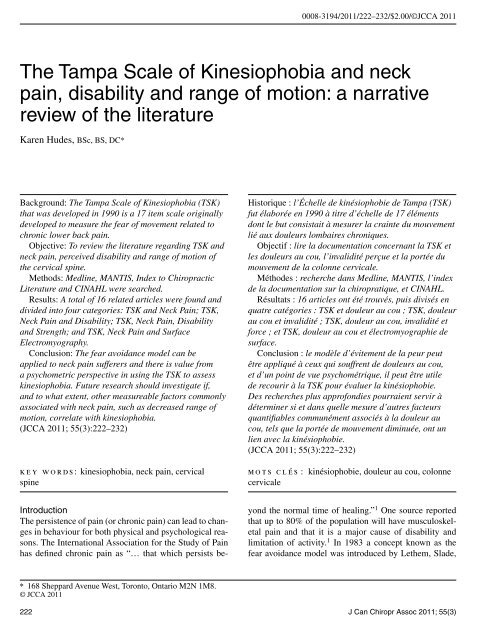 0008-3194/2011/222–232/$2.00/©JCCA 2011

The Tampa Scale of Kinesiophobia and neck pain, disability and range of motion: a narrative review of the literature

Karen Hudes, BSc, BS, DC*

Background: The Tampa Scale of Kinesiophobia (TSK) that was developed in 1990 is a 17 item scale originally developed to measure the fear of movement related to chronic lower back pain.

Objective: To review the literature regarding TSK and neck pain, perceived disability and range of motion of the cervical spine.

Methods: Medline, MANTIS, Index to Chiropractic Literature and CINAHL were searched.

Results: A total of 16 related articles were found and divided into four categories: TSK and Neck Pain; TSK, Neck Pain and Disability; TSK, Neck Pain, Disability and Strength; and TSK, Neck Pain and Surface Electromyography.

Conclusion: The fear avoidance model can be applied to neck pain sufferers and there is value from a psychometric perspective in using the TSK to assess kinesiophobia. Future research should investigate if, and to what extent, other measureable factors commonly associated with neck pain, such as decreased range of motion, correlate with kinesiophobia.
(JCCA 2011; 55(3):222–232)

KEY WORDS: kinesiophobia, neck pain, cervical spine

Historique : l'Échelle de kinésiophobie de Tampa (TSK) fut élaborée en 1990 à titre d'échelle de 17 éléments dont le but consistait à mesurer la crainte du mouvement lié aux douleurs lombaires chroniques.

Objectif : lire la documentation concernant la TSK et les douleurs au cou, l'invalidité perçue et la portée du mouvement de la colonne cervicale.

Méthodes : recherche dans Medline, MANTIS, l'index de la documentation sur la chiropratique, et CINAHL.

Résultats : 16 articles ont été trouvés, puis divisés en quatre catégories : TSK et douleur au cou ; TSK, douleur au cou et invalidité ; TSK, douleur au cou, invalidité et force ; et TSK, douleur au cou et électromyographie de surface.

Conclusion : le modèle d'évitement de la peur peut être appliqué à ceux qui souffrent de douleurs au cou, et d'un point de vue psychométrique, il peut être utile de recourir à la TSK pour évaluer la kinésiophobie. Des recherches plus approfondies pourraient servir à déterminer si et dans quelle mesure d'autres facteurs quantifiables communément associés à la douleur au cou, tels que la portée de mouvement diminuée, ont un lien avec la kinésiophobie.
(JCCA 2011; 55(3):222–232)

MOTS CLÉS : kinésiophobie, douleur au cou, colonne cervicale

Introduction
The persistence of pain (or chronic pain) can lead to changes in behaviour for both physical and psychological reasons. The International Association for the Study of Pain has defined chronic pain as "… that which persists beyond the normal time of healing."$^1$ One source reported that up to 80% of the population will have musculoskeletal pain and that it is a major cause of disability and limitation of activity.$^1$ In 1983 a concept known as the fear avoidance model was introduced by Lethem, Slade,

* 168 Sheppard Avenue West, Toronto, Ontario M2N 1M8.
© JCCA 2011

222

J Can Chiropr Assoc 2011; 55(3)